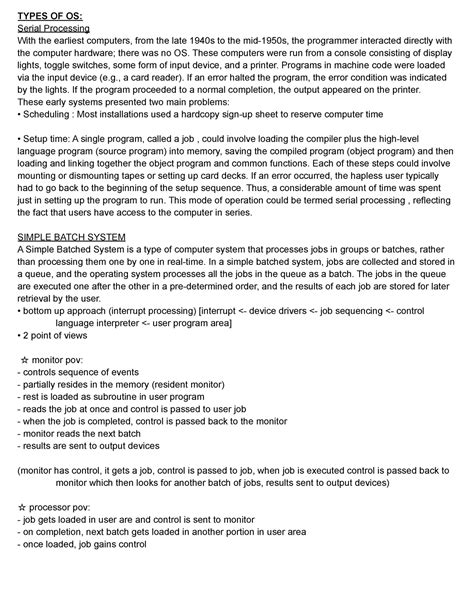 TYPES OF OS:
Serial Processing
With the earliest computers, from the late 1940s to the mid-1950s, the programmer interacted directly with the computer hardware; there was no OS. These computers were run from a console consisting of display lights, toggle switches, some form of input device, and a printer. Programs in machine code were loaded via the input device (e.g., a card reader). If an error halted the program, the error condition was indicated by the lights. If the program proceeded to a normal completion, the output appeared on the printer.
These early systems presented two main problems:
• Scheduling : Most installations used a hardcopy sign-up sheet to reserve computer time

• Setup time: A single program, called a job , could involve loading the compiler plus the high-level language program (source program) into memory, saving the compiled program (object program) and then loading and linking together the object program and common functions. Each of these steps could involve mounting or dismounting tapes or setting up card decks. If an error occurred, the hapless user typically had to go back to the beginning of the setup sequence. Thus, a considerable amount of time was spent just in setting up the program to run. This mode of operation could be termed serial processing , reflecting the fact that users have access to the computer in series.

SIMPLE BATCH SYSTEM
A Simple Batched System is a type of computer system that processes jobs in groups or batches, rather than processing them one by one in real-time. In a simple batched system, jobs are collected and stored in a queue, and the operating system processes all the jobs in the queue as a batch. The jobs in the queue are executed one after the other in a pre-determined order, and the results of each job are stored for later retrieval by the user.
• bottom up approach (interrupt processing) [interrupt <- device drivers <- job sequencing <- control language interpreter <- user program area]
• 2 point of views

☆ monitor pov:
- controls sequence of events
- partially resides in the memory (resident monitor)
- rest is loaded as subroutine in user program
- reads the job at once and control is passed to user job
- when the job is completed, control is passed back to the monitor
- monitor reads the next batch
- results are sent to output devices

(monitor has control, it gets a job, control is passed to job, when job is executed control is passed back to monitor which then looks for another batch of jobs, results sent to output devices)

☆ processor pov:
- job gets loaded in user are and control is sent to monitor
- on completion, next batch gets loaded in another portion in user area
- once loaded, job gains control